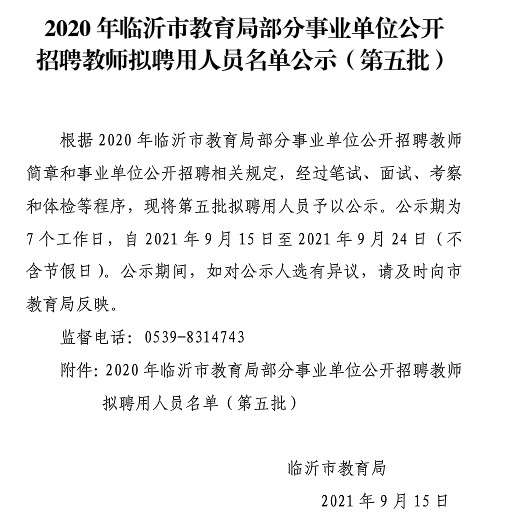 2020 年临沂市教育局部分事业单位公开招聘教师拟聘用人员名单公示（第五批）

根据 2020 年临沂市教育局部分事业单位公开招聘教师简章和事业单位公开招聘相关规定，经过笔试、面试、考察和体检等程序，现将第五批拟聘用人员予以公示。公示期为 7 个工作日，自 2021 年 9 月 15 日至 2021 年 9 月 24 日（不含节假日）。公示期间，如对公示人选有异议，请及时向市教育局反映。

监督电话：0539-8314743

附件：2020 年临沂市教育局部分事业单位公开招聘教师拟聘用人员名单（第五批）

临沂市教育局

2021 年 9 月 15 日